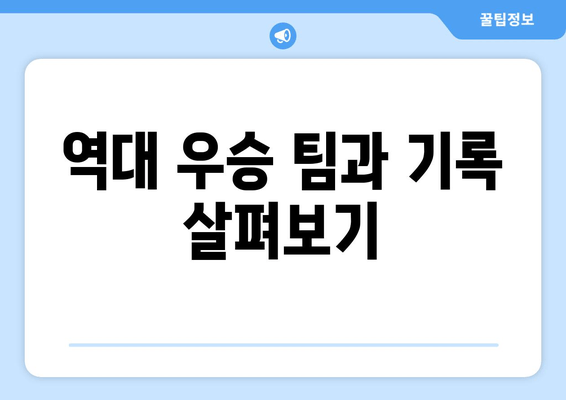 꿀팁정보

역대 우승 팀과 기록 살펴보기